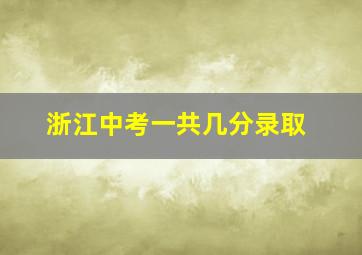 浙江中考一共几分录取